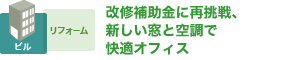 ビル

リフォーム

改修補助金に再挑戦、新しい窓と空調で快適オフィス